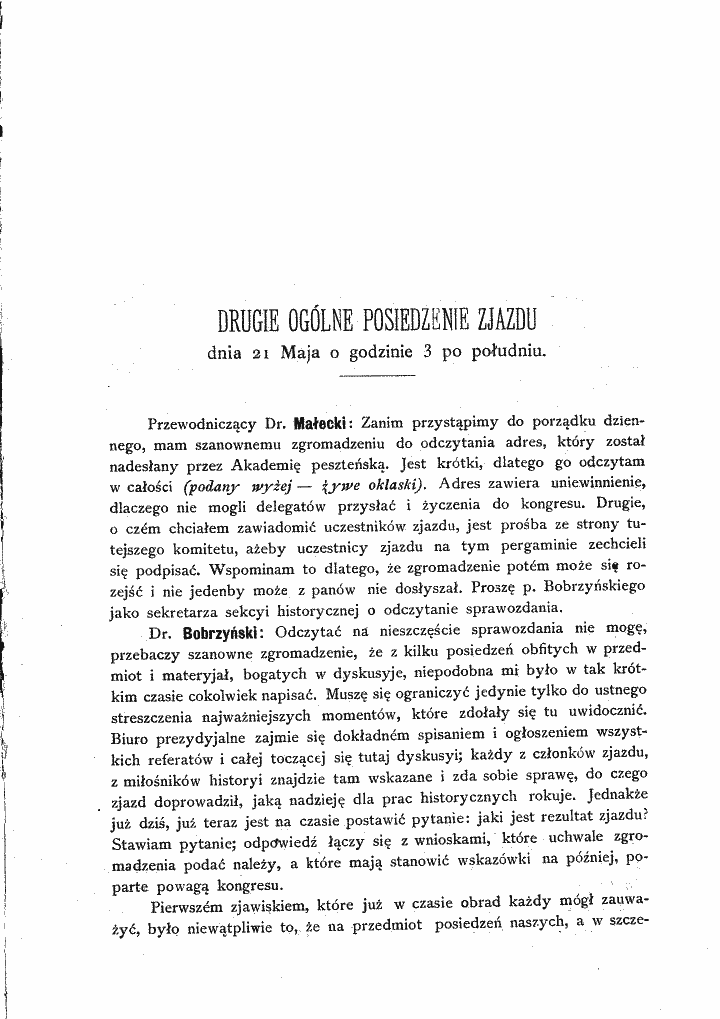 DRUGIE OGÓLNE POSIEDZENIE ZJAZDU

dnia 21 Maja o godzinie 3 po południu.

Przewodniczący Dr. Małecki: Zanim przystąpimy do porządku dziennego, mam szanownemu zgromadzeniu do odczytania adres, który został nadesłany przez Akademię peszteńską. Jest krótki, dlatego go odczytam w całości (podany wyżej — żywe oklaski). Adres zawiera uniewinnienie, dlaczego nie mogli delegatów przysłać i życzenia do kongresu. Drugie, o czém chciałem zawiadomić uczestników zjazdu, jest prośba ze strony tutejszego komitetu, ażeby uczestnicy zjazdu na tym pergaminie zechcieli się podpisać. Wspominam to dlatego, że zgromadzenie potém może się rozejść i nie jedenby może z panów nie dosłyszał. Proszę p. Bobrzyńskiego jako sekretarza sekcyi historycznej o odczytanie sprawozdania.

Dr. Bobrzyński: Odczytać na nieszczęście sprawozdania nie mogę, przebaczy szanowne zgromadzenie, że z kilku posiedzeń obfitych w przedmiot i materyjał, bogatych w dyskusyje, niepodobna mi było w tak krótkim czasie cokolwiek napisać. Muszę się ograniczyć jedynie tylko do ustnego streszczenia najważniejszych momentów, które zdołały się tu uwidocznić. Biuro prezydyjalne zajmie się dokładném spisaniem i ogłoszeniem wszystkich referatów i całej toczącej się tutaj dyskusyi; każdy z członków zjazdu, z miłośników historyi znajdzie tam wskazane i zda sobie sprawę, do czego zjazd doprowadził, jaką nadzieję dla prac historycznych rokuje. Jednakże już dziś, już teraz jest na czasie postawić pytanie: jaki jest rezultat zjazdu? Stawiam pytanie; odpowiedź łączy się z wnioskami, które uchwale zgromadzenia podać należy, a które mają stanowić wskazówki na później, poparte powagą kongresu.

Pierwszém zjawiskiem, które już w czasie obrad każdy mógł zauważyć, było niewątpliwie to, że na przedmiot posiedzeń naszych, a w szcze-